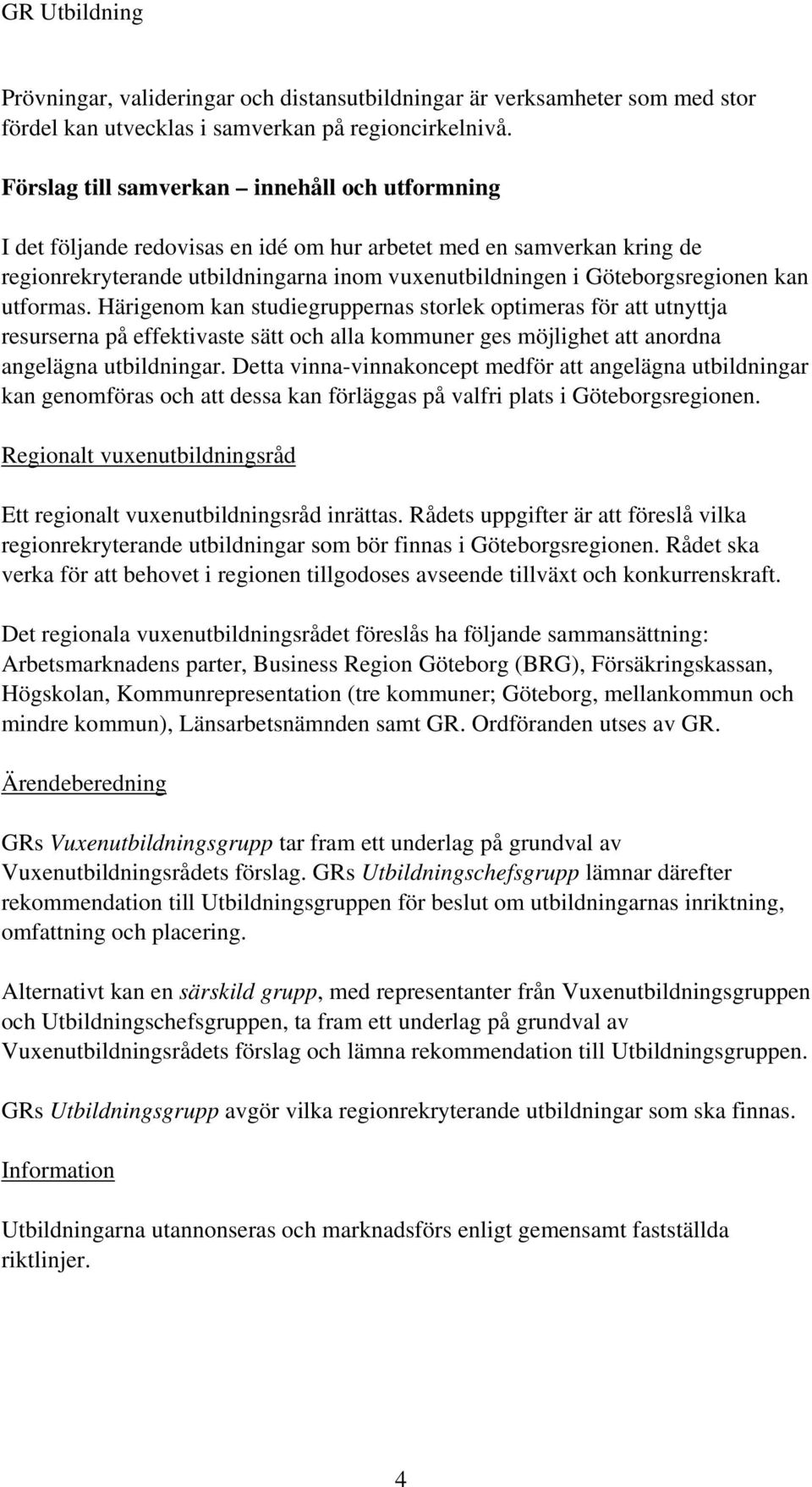 GR Utbildning

Prövningar, valideringar och distansutbildningar är verksamheter som med stor fördel kan utvecklas i samverkan på regioncirkelnivå.

Förslag till samverkan – innehåll och utformning

I det följande redovisas en idé om hur arbetet med en samverkan kring de regionrekryterande utbildningarna inom vuxenutbildningen i Göteborgsregionen kan utformas. Härigenom kan studiegruppernas storlek optimeras för att utnyttja resurserna på effektivaste sätt och alla kommuner ges möjlighet att anordna angelägna utbildningar. Detta vinna-vinnakoncept medför att angelägna utbildningar kan genomföras och att dessa kan förläggas på valfri plats i Göteborgsregionen.

Regionalt vuxenutbildningsråd

Ett regionalt vuxenutbildningsråd inrättas. Rådets uppgifter är att föreslå vilka regionrekryterande utbildningar som bör finnas i Göteborgsregionen. Rådet ska verka för att behovet i regionen tillgodoses avseende tillväxt och konkurrenskraft.

Det regionala vuxenutbildningsrådet föreslås ha följande sammansättning: Arbetsmarknadens parter, Business Region Göteborg (BRG), Försäkringskassan, Högskolan, Kommunrepresentation (tre kommuner; Göteborg, mellankommun och mindre kommun), Länsarbetsnämnden samt GR. Ordföranden utses av GR.

Ärendeberedning

GRs Vuxenutbildningsgrupp tar fram ett underlag på grundval av Vuxenutbildningsrådets förslag. GRs Utbildningschefsgrupp lämnar därefter rekommendation till Utbildningsgruppen för beslut om utbildningarnas inriktning, omfattning och placering.

Alternativt kan en särskild grupp, med representanter från Vuxenutbildningsgruppen och Utbildningschefsgruppen, ta fram ett underlag på grundval av Vuxenutbildningsrådets förslag och lämna rekommendation till Utbildningsgruppen.

GRs Utbildningsgrupp avgör vilka regionrekryterande utbildningar som ska finnas.

Information

Utbildningarna utannonseras och marknadsförs enligt gemensamt fastställda riktlinjer.

4